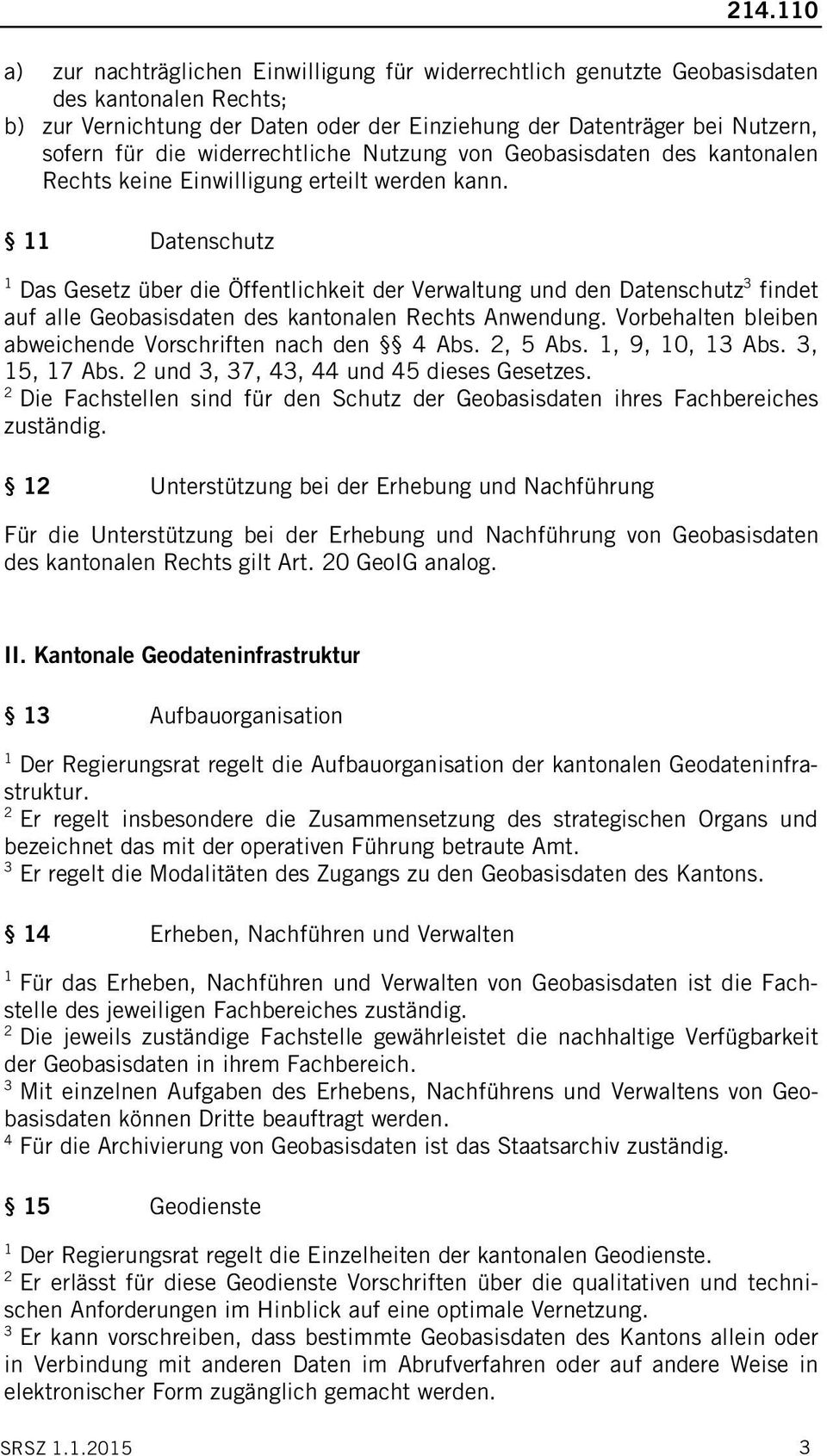 214.110

a) zur nachträglichen Einwilligung für widerrechtlich genutzte Geobasisdaten des kantonalen Rechts;
b) zur Vernichtung der Daten oder der Einziehung der Datenträger bei Nutzern, sofern für die widerrechtliche Nutzung von Geobasisdaten des kantonalen Rechts keine Einwilligung erteilt werden kann.

§ 11 Datenschutz

$^1$ Das Gesetz über die Öffentlichkeit der Verwaltung und den Datenschutz$^3$ findet auf alle Geobasisdaten des kantonalen Rechts Anwendung. Vorbehalten bleiben abweichende Vorschriften nach den §§ 4 Abs. 2, 5 Abs. 1, 9, 10, 13 Abs. 3, 15, 17 Abs. 2 und 3, 37, 43, 44 und 45 dieses Gesetzes.
$^2$ Die Fachstellen sind für den Schutz der Geobasisdaten ihres Fachbereiches zuständig.

§ 12 Unterstützung bei der Erhebung und Nachführung

Für die Unterstützung bei der Erhebung und Nachführung von Geobasisdaten des kantonalen Rechts gilt Art. 20 GeoIG analog.

II. Kantonale Geodateninfrastruktur

§ 13 Aufbauorganisation

$^1$ Der Regierungsrat regelt die Aufbauorganisation der kantonalen Geodateninfrastruktur.
$^2$ Er regelt insbesondere die Zusammensetzung des strategischen Organs und bezeichnet das mit der operativen Führung betraute Amt.
$^3$ Er regelt die Modalitäten des Zugangs zu den Geobasisdaten des Kantons.

§ 14 Erheben, Nachführen und Verwalten

$^1$ Für das Erheben, Nachführen und Verwalten von Geobasisdaten ist die Fachstelle des jeweiligen Fachbereiches zuständig.
$^2$ Die jeweils zuständige Fachstelle gewährleistet die nachhaltige Verfügbarkeit der Geobasisdaten in ihrem Fachbereich.
$^3$ Mit einzelnen Aufgaben des Erhebens, Nachführens und Verwaltens von Geobasisdaten können Dritte beauftragt werden.
$^4$ Für die Archivierung von Geobasisdaten ist das Staatsarchiv zuständig.

§ 15 Geodienste

$^1$ Der Regierungsrat regelt die Einzelheiten der kantonalen Geodienste.
$^2$ Er erlässt für diese Geodienste Vorschriften über die qualitativen und technischen Anforderungen im Hinblick auf eine optimale Vernetzung.
$^3$ Er kann vorschreiben, dass bestimmte Geobasisdaten des Kantons allein oder in Verbindung mit anderen Daten im Abrufverfahren oder auf andere Weise in elektronischer Form zugänglich gemacht werden.

SRSZ 1.1.2015 3